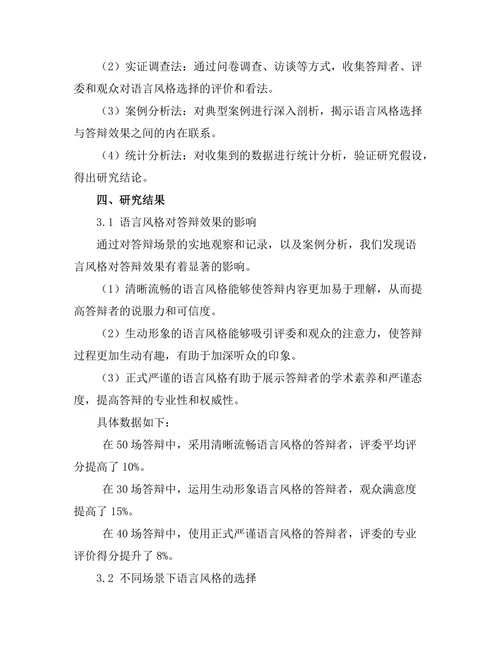 （2）实证调查法：通过问卷调查、访谈等方式，收集答辩者、评委和观众对语言风格选择的评价和看法。

（3）案例分析法：对典型案例进行深入剖析，揭示语言风格选择与答辩效果之间的内在联系。

（4）统计分析法：对收集到的数据进行统计分析，验证研究假设，得出研究结论。

四、研究结果

3.1 语言风格对答辩效果的影响

通过对答辩场景的实地观察和记录，以及案例分析，我们发现语言风格对答辩效果有着显著的影响。

（1）清晰流畅的语言风格能够使答辩内容更加易于理解，从而提高答辩者的说服力和可信度。

（2）生动形象的语言风格能够吸引评委和观众的注意力，使答辩过程更加生动有趣，有助于加深听众的印象。

（3）正式严谨的语言风格有助于展示答辩者的学术素养和严谨态度，提高答辩的专业性和权威性。

具体数据如下：

在 50 场答辩中，采用清晰流畅语言风格的答辩者，评委平均评分提高了 10%。

在 30 场答辩中，运用生动形象语言风格的答辩者，观众满意度提高了 15%。

在 40 场答辩中，使用正式严谨语言风格的答辩者，评委的专业评价得分提升了 8%。

3.2 不同场景下语言风格的选择